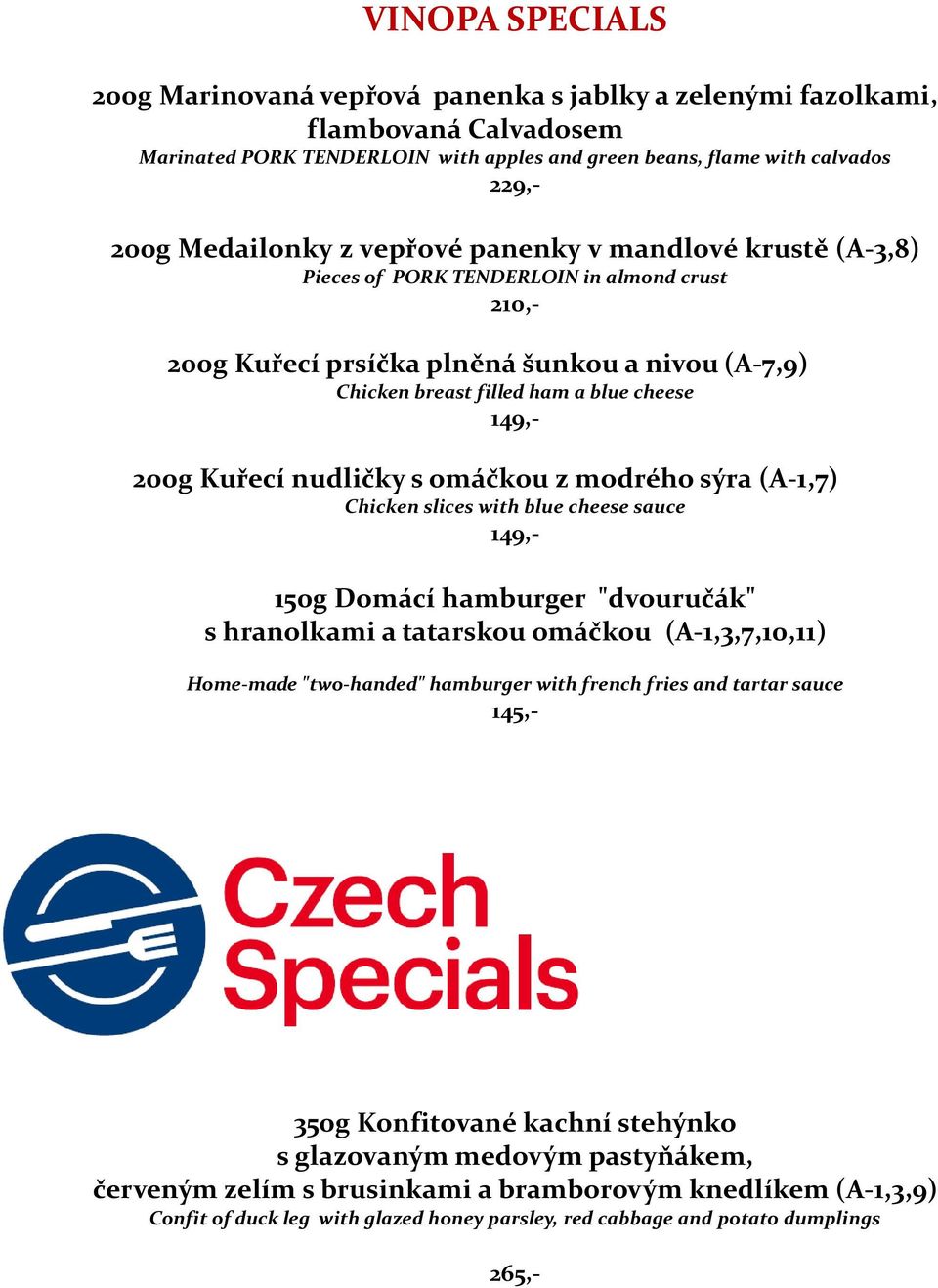 VINOPA SPECIALS

200g Marinovaná vepřová panenka s jablky a zelenými fazolkami, flambovaná Calvadosem
Marinated PORK TENDERLOIN with apples and green beans, flame with calvados
229,-

200g Medailonky z vepřové panenky v mandlové krustě (A-3,8)
Pieces of PORK TENDERLOIN in almond crust
210,-

200g Kuřecí prsíčka plněná šunkou a nivou (A-7,9)
Chicken breast filled ham a blue cheese
149,-

200g Kuřecí nudličky s omáčkou z modrého sýra (A-1,7)
Chicken slices with blue cheese sauce
149,-

150g Domácí hamburger "dvouručák" s hranolkami a tatarskou omáčkou (A-1,3,7,10,11)

Home-made "two-handed" hamburger with french fries and tartar sauce
145,-

Czech Specials

350g Konfitované kachní stehýnko s glazovaným medovým pastyňákem, červeným zelím s brusinkami a bramborovým knedlíkem (A-1,3,9)
Confit of duck leg with glazed honey parsley, red cabbage and potato dumplings

265,-